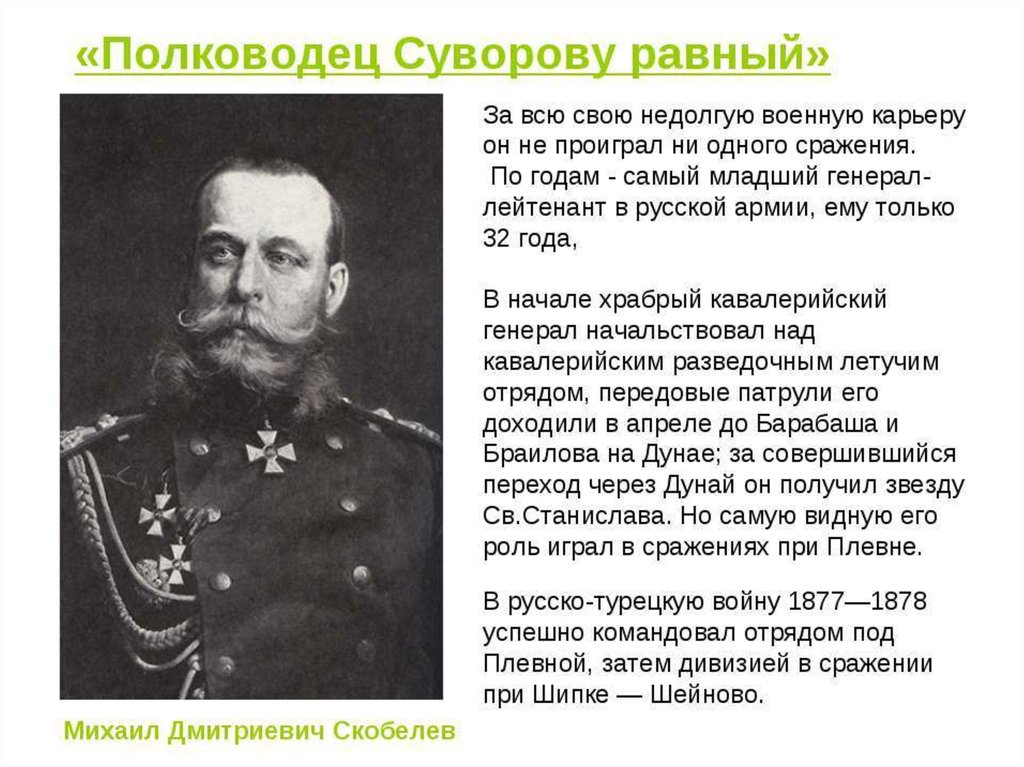 «Полководец Суворову равный»

За всю свою недолгую военную карьеру он не проиграл ни одного сражения.
По годам - самый младший генерал-лейтенант в русской армии, ему только 32 года,

В начале храбрый кавалерийский генерал начальствовал над кавалерийским разведочным летучим отрядом, передовые патрули его доходили в апреле до Барабаша и Браилова на Дунае; за совершившийся переход через Дунай он получил звезду Св.Станислава. Но самую видную его роль играл в сражениях при Плевне.

В русско-турецкую войну 1877—1878 успешно командовал отрядом под Плевной, затем дивизией в сражении при Шипке — Шейново.

Михаил Дмитриевич Скобелев